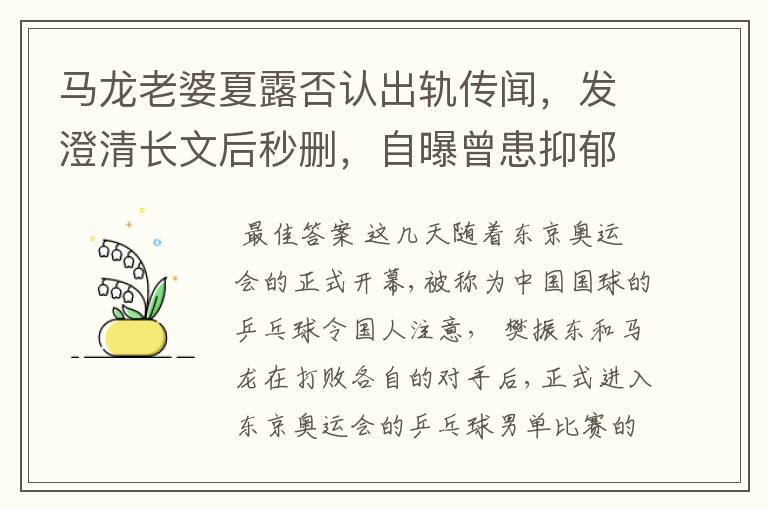 马龙老婆夏露否认出轨传闻，发澄清长文后秒删，自曝曾患抑郁

最佳答案 这几天随着东京奥运会的正式开幕，被称为中国国球的乒乓球令国人注意， 樊振东和马龙在打败各自的对手后，正式进入东京奥运会的乒乓球男单比赛的